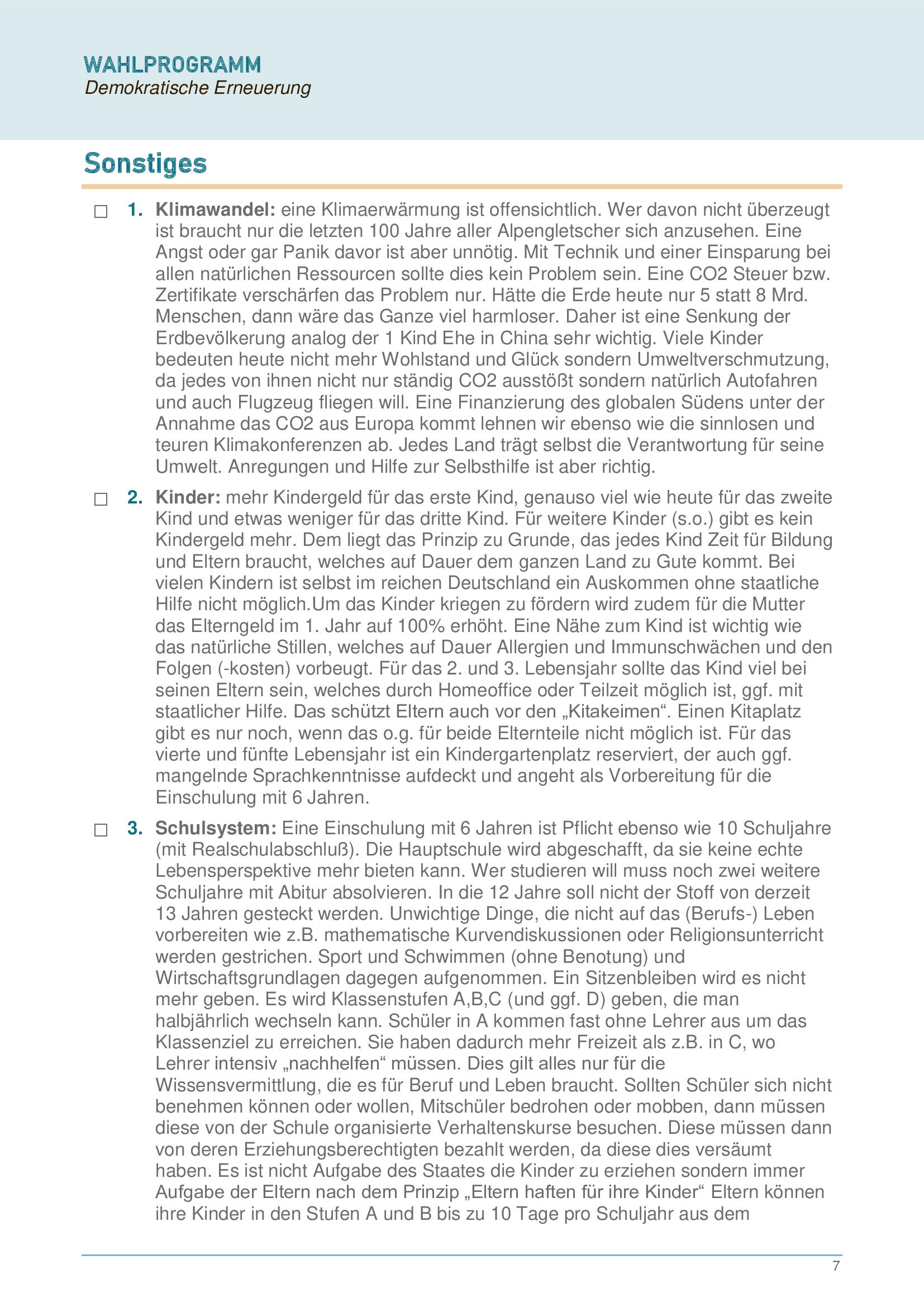 WAHLPROGRAMM
Demokratische Erneuerung

Sonstiges

☐ 1. Klimawandel: eine Klimaerwärmung ist offensichtlich. Wer davon nicht überzeugt ist braucht nur die letzten 100 Jahre aller Alpengletscher sich anzusehen. Eine Angst oder gar Panik davor ist aber unnötig. Mit Technik und einer Einsparung bei allen natürlichen Ressourcen sollte dies kein Problem sein. Eine CO2 Steuer bzw. Zertifikate verschärfen das Problem nur. Hätte die Erde heute nur 5 statt 8 Mrd. Menschen, dann wäre das Ganze viel harmloser. Daher ist eine Senkung der Erdbevölkerung analog der 1 Kind Ehe in China sehr wichtig. Viele Kinder bedeuten heute nicht mehr Wohlstand und Glück sondern Umweltverschmutzung, da jedes von ihnen nicht nur ständig CO2 ausstößt sondern natürlich Autofahren und auch Flugzeug fliegen will. Eine Finanzierung des globalen Südens unter der Annahme das CO2 aus Europa kommt lehnen wir ebenso wie die sinnlosen und teuren Klimakonferenzen ab. Jedes Land trägt selbst die Verantwortung für seine Umwelt. Anregungen und Hilfe zur Selbsthilfe ist aber richtig.

☐ 2. Kinder: mehr Kindergeld für das erste Kind, genauso viel wie heute für das zweite Kind und etwas weniger für das dritte Kind. Für weitere Kinder (s.o.) gibt es kein Kindergeld mehr. Dem liegt das Prinzip zu Grunde, das jedes Kind Zeit für Bildung und Eltern braucht, welches auf Dauer dem ganzen Land zu Gute kommt. Bei vielen Kindern ist selbst im reichen Deutschland ein Auskommen ohne staatliche Hilfe nicht möglich.Um das Kinder kriegen zu fördern wird zudem für die Mutter das Elterngeld im 1. Jahr auf 100% erhöht. Eine Nähe zum Kind ist wichtig wie das natürliche Stillen, welches auf Dauer Allergien und Immunschwächen und den Folgen (-kosten) vorbeugt. Für das 2. und 3. Lebensjahr sollte das Kind viel bei seinen Eltern sein, welches durch Homeoffice oder Teilzeit möglich ist, ggf. mit staatlicher Hilfe. Das schützt Eltern auch vor den „Kitakeimen“. Einen Kitaplatz gibt es nur noch, wenn das o.g. für beide Elternteile nicht möglich ist. Für das vierte und fünfte Lebensjahr ist ein Kindergartenplatz reserviert, der auch ggf. mangelnde Sprachkenntnisse aufdeckt und angeht als Vorbereitung für die Einschulung mit 6 Jahren.

☐ 3. Schulsystem: Eine Einschulung mit 6 Jahren ist Pflicht ebenso wie 10 Schuljahre (mit Realschulabschluß). Die Hauptschule wird abgeschafft, da sie keine echte Lebensperspektive mehr bieten kann. Wer studieren will muss noch zwei weitere Schuljahre mit Abitur absolvieren. In die 12 Jahre soll nicht der Stoff von derzeit 13 Jahren gesteckt werden. Unwichtige Dinge, die nicht auf das (Berufs-) Leben vorbereiten wie z.B. mathematische Kurvendiskussionen oder Religionsunterricht werden gestrichen. Sport und Schwimmen (ohne Benotung) und Wirtschaftsgrundlagen dagegen aufgenommen. Ein Sitzenbleiben wird es nicht mehr geben. Es wird Klassenstufen A,B,C (und ggf. D) geben, die man halbjährlich wechseln kann. Schüler in A kommen fast ohne Lehrer aus um das Klassenziel zu erreichen. Sie haben dadurch mehr Freizeit als z.B. in C, wo Lehrer intensiv „nachhelfen“ müssen. Dies gilt alles nur für die Wissensvermittlung, die es für Beruf und Leben braucht. Sollten Schüler sich nicht benehmen können oder wollen, Mitschüler bedrohen oder mobben, dann müssen diese von der Schule organisierte Verhaltenskurse besuchen. Diese müssen dann von deren Erziehungsberechtigten bezahlt werden, da diese dies versäumt haben. Es ist nicht Aufgabe des Staates die Kinder zu erziehen sondern immer Aufgabe der Eltern nach dem Prinzip „Eltern haften für ihre Kinder“ Eltern können ihre Kinder in den Stufen A und B bis zu 10 Tage pro Schuljahr aus dem

7